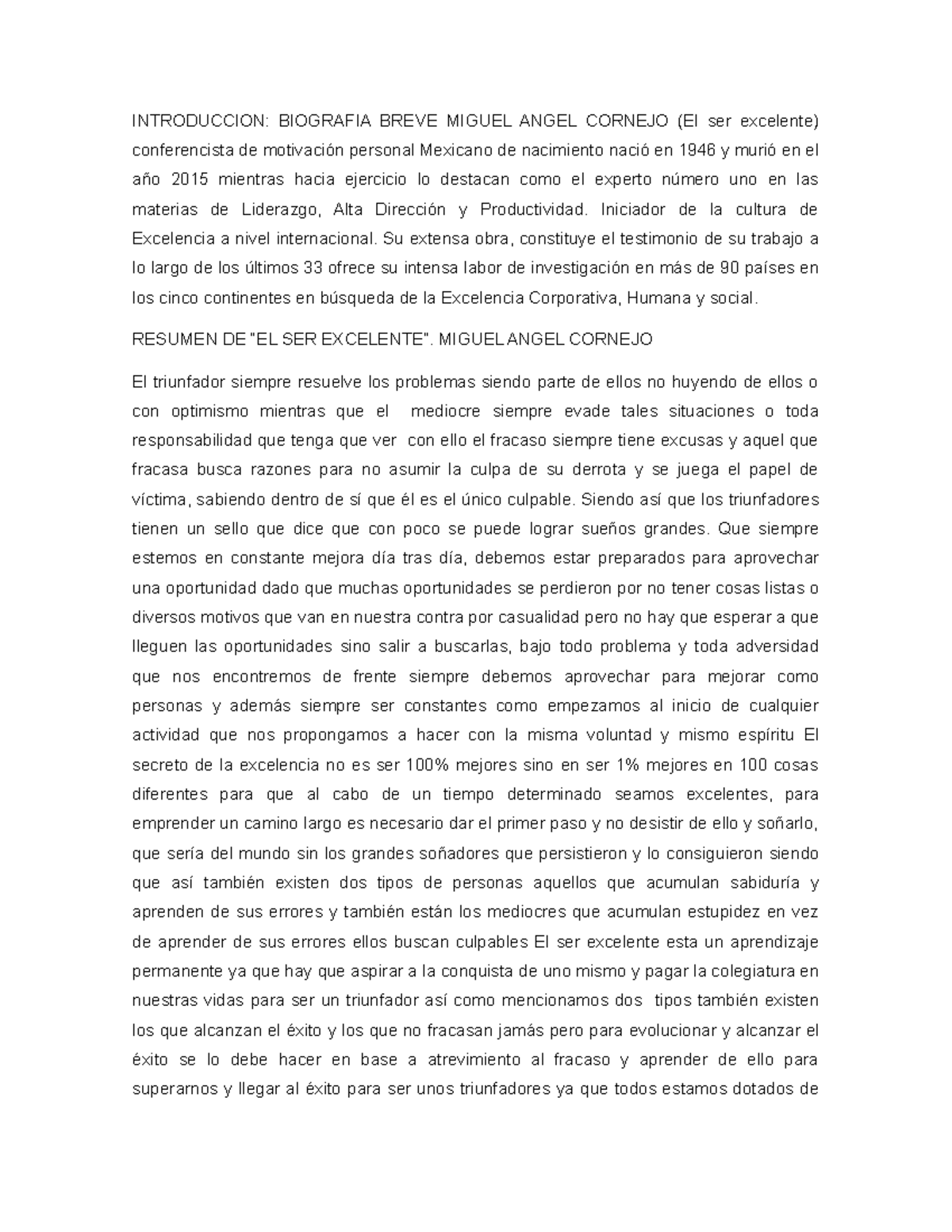 INTRODUCCION: BIOGRAFIA BREVE MIGUEL ANGEL CORNEJO (El ser excelente) conferencista de motivación personal Mexicano de nacimiento nació en 1946 y murió en el año 2015 mientras hacia ejercicio lo destacan como el experto número uno en las materias de Liderazgo, Alta Dirección y Productividad. Iniciador de la cultura de Excelencia a nivel internacional. Su extensa obra, constituye el testimonio de su trabajo a lo largo de los últimos 33 ofrece su intensa labor de investigación en más de 90 países en los cinco continentes en búsqueda de la Excelencia Corporativa, Humana y social.

RESUMEN DE "EL SER EXCELENTE". MIGUEL ANGEL CORNEJO

El triunfador siempre resuelve los problemas siendo parte de ellos no huyendo de ellos o con optimismo mientras que el mediocre siempre evade tales situaciones o toda responsabilidad que tenga que ver con ello el fracaso siempre tiene excusas y aquel que fracasa busca razones para no asumir la culpa de su derrota y se juega el papel de víctima, sabiendo dentro de sí que él es el único culpable. Siendo así que los triunfadores tienen un sello que dice que con poco se puede lograr sueños grandes. Que siempre estemos en constante mejora día tras día, debemos estar preparados para aprovechar una oportunidad dado que muchas oportunidades se perdieron por no tener cosas listas o diversos motivos que van en nuestra contra por casualidad pero no hay que esperar a que lleguen las oportunidades sino salir a buscarlas, bajo todo problema y toda adversidad que nos encontremos de frente siempre debemos aprovechar para mejorar como personas y además siempre ser constantes como empezamos al inicio de cualquier actividad que nos propongamos a hacer con la misma voluntad y mismo espíritu El secreto de la excelencia no es ser 100% mejores sino en ser 1% mejores en 100 cosas diferentes para que al cabo de un tiempo determinado seamos excelentes, para emprender un camino largo es necesario dar el primer paso y no desistir de ello y soñarlo, que sería del mundo sin los grandes soñadores que persistieron y lo consiguieron siendo que así también existen dos tipos de personas aquellos que acumulan sabiduría y aprenden de sus errores y también están los mediocres que acumulan estupidez en vez de aprender de sus errores ellos buscan culpables El ser excelente esta un aprendizaje permanente ya que hay que aspirar a la conquista de uno mismo y pagar la colegiatura en nuestras vidas para ser un triunfador así como mencionamos dos tipos también existen los que alcanzan el éxito y los que no fracasan jamás pero para evolucionar y alcanzar el éxito se lo debe hacer en base a atrevimiento al fracaso y aprender de ello para superarnos y llegar al éxito para ser unos triunfadores ya que todos estamos dotados de